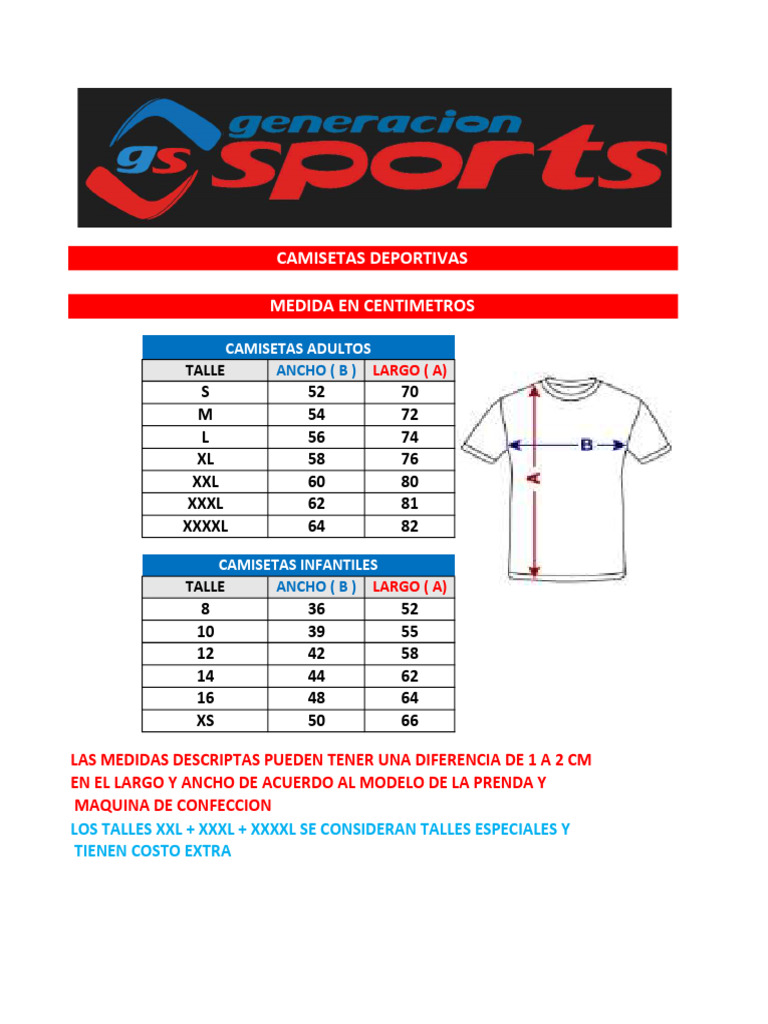 gs generacion sports

CAMISETAS DEPORTIVAS

MEDIDA EN CENTIMETROS

CAMISETAS ADULTOS

| TALLE | ANCHO ( B ) | LARGO ( A) |
|---|---|---|
| S | 52 | 70 |
| M | 54 | 72 |
| L | 56 | 74 |
| XL | 58 | 76 |
| XXL | 60 | 80 |
| XXXL | 62 | 81 |
| XXXXL | 64 | 82 |

B
A

CAMISETAS INFANTILES

| TALLE | ANCHO ( B ) | LARGO ( A) |
|---|---|---|
| 8 | 36 | 52 |
| 10 | 39 | 55 |
| 12 | 42 | 58 |
| 14 | 44 | 62 |
| 16 | 48 | 64 |
| XS | 50 | 66 |

LAS MEDIDAS DESCRIPTAS PUEDEN TENER UNA DIFERENCIA DE 1 A 2 CM EN EL LARGO Y ANCHO DE ACUERDO AL MODELO DE LA PRENDA Y MAQUINA DE CONFECCION

LOS TALLES XXL + XXXL + XXXXL SE CONSIDERAN TALLES ESPECIALES Y TIENEN COSTO EXTRA